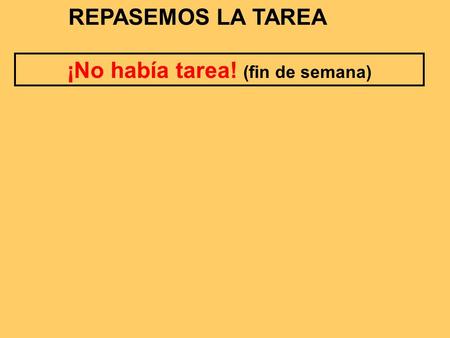 REPASEMOS LA TAREA

¡No había tarea! (fin de semana)